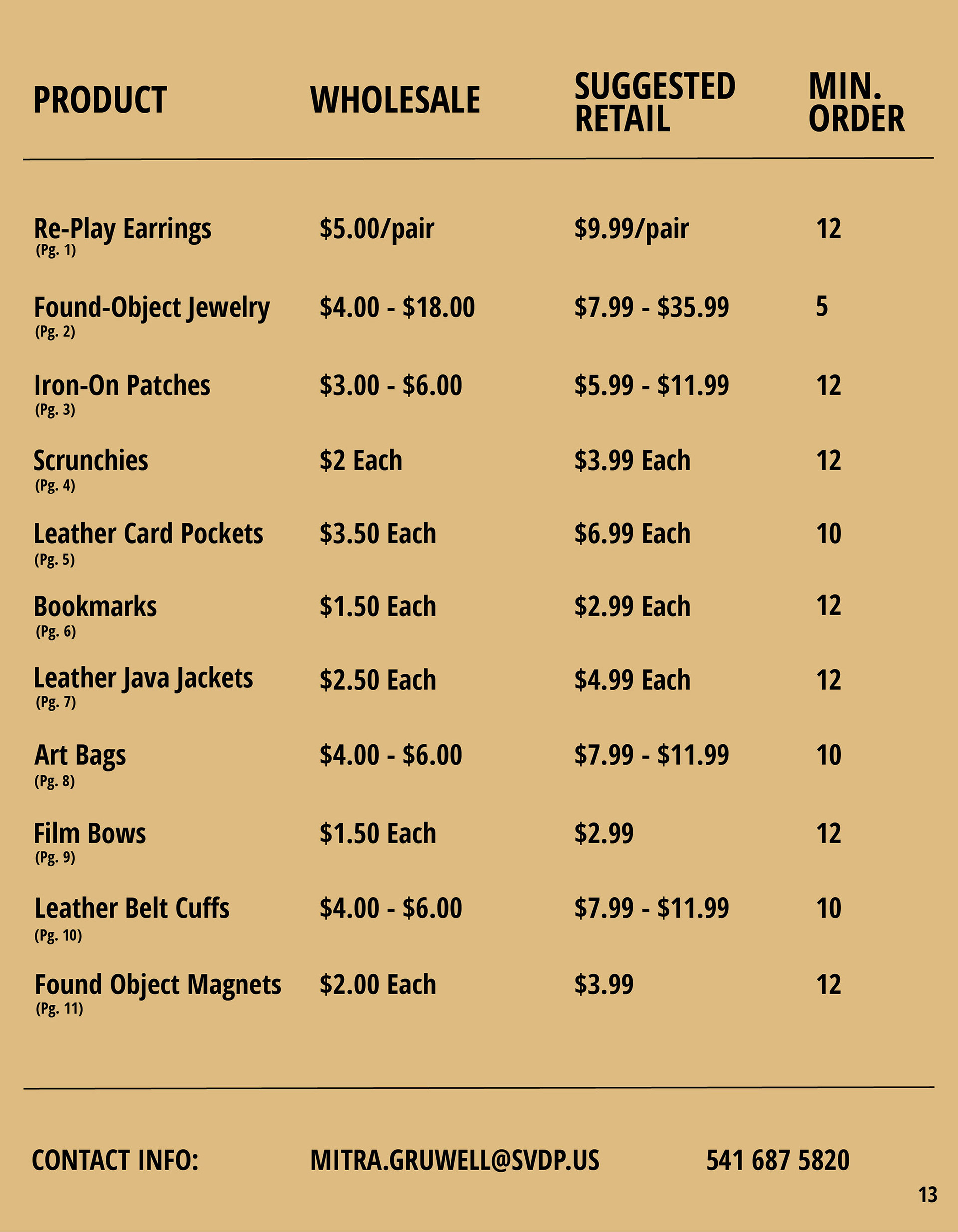 | PRODUCT | WHOLESALE | SUGGESTED RETAIL | MIN. ORDER |
|---|---|---|---|
| Re-Play Earrings (Pg. 1) | \$5.00/pair | \$9.99/pair | 12 |
| Found-Object Jewelry (Pg. 2) | \$4.00 - \$18.00 | \$7.99 - \$35.99 | 5 |
| Iron-On Patches (Pg. 3) | \$3.00 - \$6.00 | \$5.99 - \$11.99 | 12 |
| Scrunchies (Pg. 4) | \$2 Each | \$3.99 Each | 12 |
| Leather Card Pockets (Pg. 5) | \$3.50 Each | \$6.99 Each | 10 |
| Bookmarks (Pg. 6) | \$1.50 Each | \$2.99 Each | 12 |
| Leather Java Jackets (Pg. 7) | \$2.50 Each | \$4.99 Each | 12 |
| Art Bags (Pg. 8) | \$4.00 - \$6.00 | \$7.99 - \$11.99 | 10 |
| Film Bows (Pg. 9) | \$1.50 Each | \$2.99 | 12 |
| Leather Belt Cuffs (Pg. 10) | \$4.00 - \$6.00 | \$7.99 - \$11.99 | 10 |
| Found Object Magnets (Pg. 11) | \$2.00 Each | \$3.99 | 12 |

CONTACT INFO: MITRA.GRUWELL@SVDP.US 541 687 5820

13